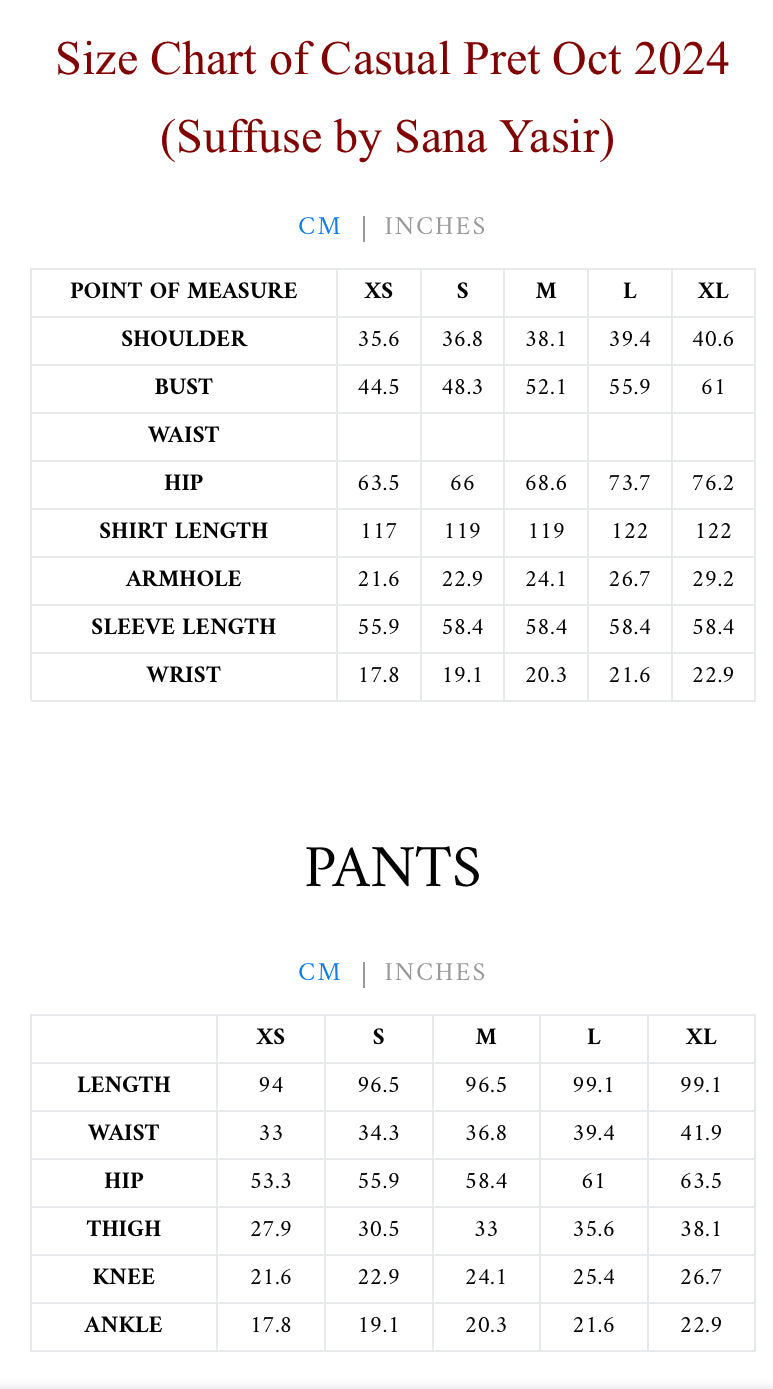 Size Chart of Casual Pret Oct 2024
(Suffuse by Sana Yasir)

CM | INCHES

| POINT OF MEASURE | XS | S | M | L | XL |
|---|---|---|---|---|---|
| SHOULDER | 35.6 | 36.8 | 38.1 | 39.4 | 40.6 |
| BUST | 44.5 | 48.3 | 52.1 | 55.9 | 61 |
| WAIST | | | | | |
| HIP | 63.5 | 66 | 68.6 | 73.7 | 76.2 |
| SHIRT LENGTH | 117 | 119 | 119 | 122 | 122 |
| ARMHOLE | 21.6 | 22.9 | 24.1 | 26.7 | 29.2 |
| SLEEVE LENGTH | 55.9 | 58.4 | 58.4 | 58.4 | 58.4 |
| WRIST | 17.8 | 19.1 | 20.3 | 21.6 | 22.9 |

PANTS

CM | INCHES

| | XS | S | M | L | XL |
|---|---|---|---|---|---|
| LENGTH | 94 | 96.5 | 96.5 | 99.1 | 99.1 |
| WAIST | 33 | 34.3 | 36.8 | 39.4 | 41.9 |
| HIP | 53.3 | 55.9 | 58.4 | 61 | 63.5 |
| THIGH | 27.9 | 30.5 | 33 | 35.6 | 38.1 |
| KNEE | 21.6 | 22.9 | 24.1 | 25.4 | 26.7 |
| ANKLE | 17.8 | 19.1 | 20.3 | 21.6 | 22.9 |